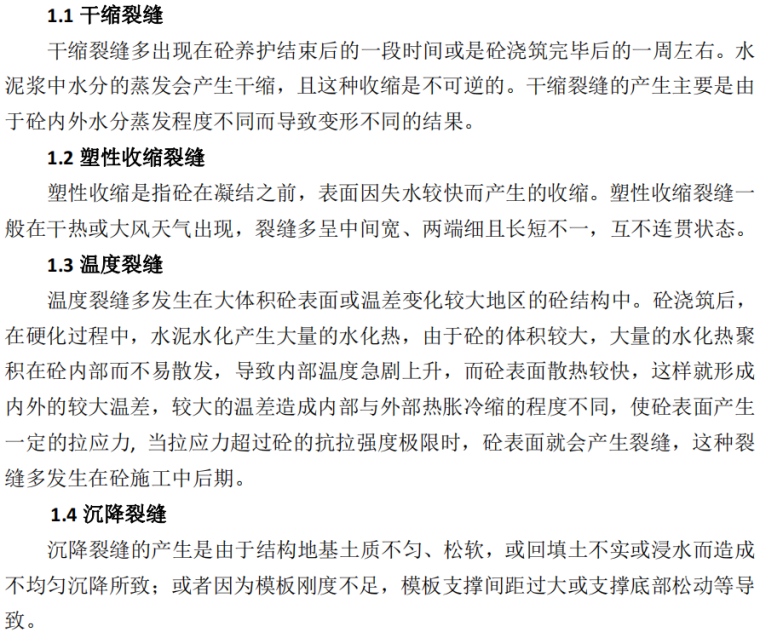 1.1 干缩裂缝

干缩裂缝多出现在砼养护结束后的一段时间或是砼浇筑完毕后的一周左右。水泥浆中水分的蒸发会产生干缩，且这种收缩是不可逆的。干缩裂缝的产生主要是由于砼内外水分蒸发程度不同而导致变形不同的结果。

1.2 塑性收缩裂缝

塑性收缩是指砼在凝结之前，表面因失水较快而产生的收缩。塑性收缩裂缝一般在干热或大风天气出现，裂缝多呈中间宽、两端细且长短不一，互不连贯状态。

1.3 温度裂缝

温度裂缝多发生在大体积砼表面或温差变化较大地区的砼结构中。砼浇筑后，在硬化过程中，水泥水化产生大量的水化热，由于砼的体积较大，大量的水化热聚积在砼内部而不易散发，导致内部温度急剧上升，而砼表面散热较快，这样就形成内外的较大温差，较大的温差造成内部与外部热胀冷缩的程度不同，使砼表面产生一定的拉应力, 当拉应力超过砼的抗拉强度极限时，砼表面就会产生裂缝，这种裂缝多发生在砼施工中后期。

1.4 沉降裂缝

沉降裂缝的产生是由于结构地基土质不匀、松软，或回填土不实或浸水而造成不均匀沉降所致；或者因为模板刚度不足，模板支撑间距过大或支撑底部松动等导致。